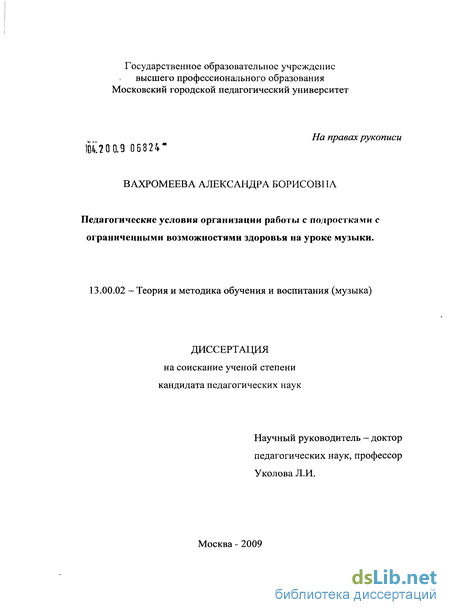 Государственное образовательное учреждение
высшего профессионального образования
Московский городской педагогический университет

На правах рукописи

04.2009 06824

ВАХРОМЕЕВА АЛЕКСАНДРА БОРИСОВНА

Педагогические условия организации работы с подростками с ограниченными возможностями здоровья на уроке музыки.

13.00.02 – Теория и методика обучения и воспитания (музыка)

ДИССЕРТАЦИЯ
на соискание ученой степени
кандидата педагогических наук

Научный руководитель – доктор
педагогических наук, профессор
Уколова Л.И.

Москва - 2009

dsLib.net
библиотека диссертаций